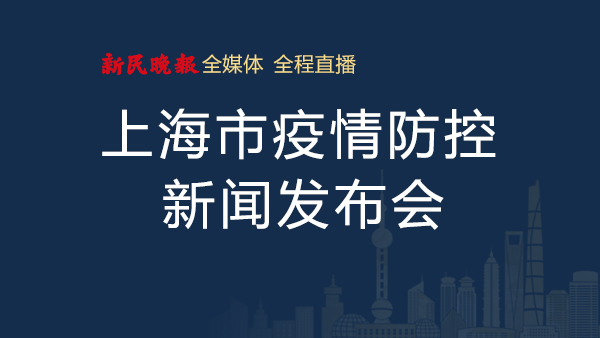 新民晚报 全媒体 全程直播

上海市疫情防控
新闻发布会